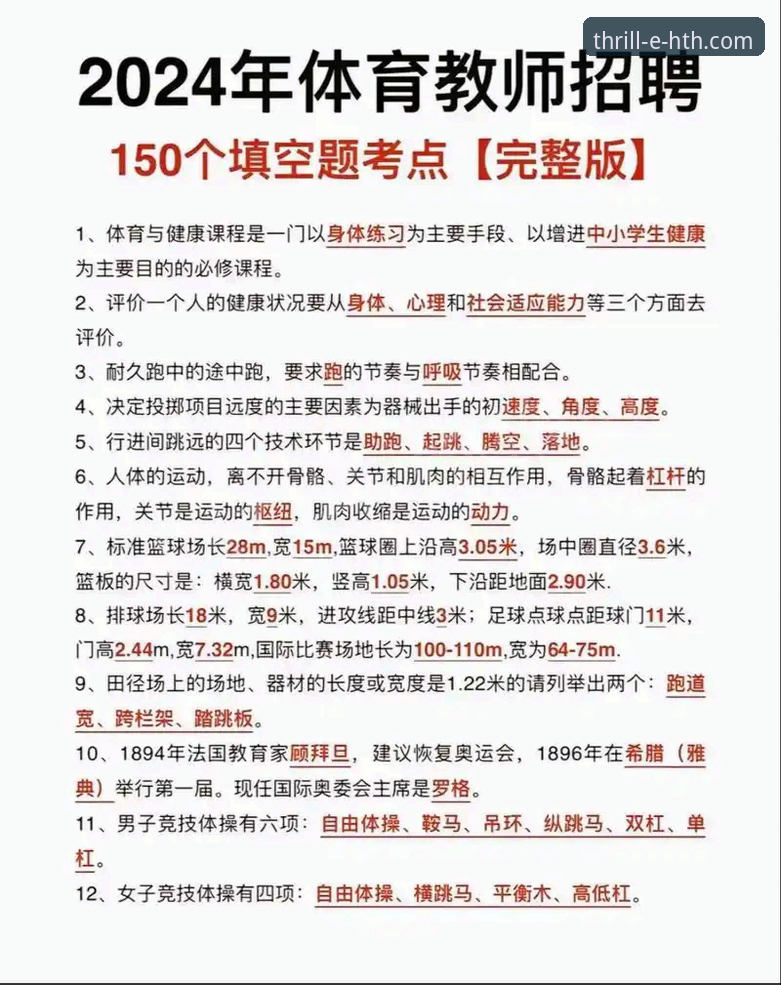 2024年体育教师招聘

150个填空题考点【完整版】

1、体育与健康课程是一门以身体练习为主要手段、以增进中小学生健康为主要目的的必修课程。

2、评价一个人的健康状况要从身体、心理和社会适应能力等三个方面去评价。

3、耐久跑中的途中跑，要求跑的节奏与呼吸节奏相配合。

4、决定投掷项目远度的主要因素为器械出手的初速度、角度、高度。

5、行进间跳远的四个技术环节是助跑、起跳、腾空、落地。

6、人体的运动，离不开骨骼、关节和肌肉的相互作用，骨骼起着杠杆的作用，关节是运动的枢纽，肌肉收缩是运动的动力。

7、标准篮球场长28m,宽15m,篮球圈上沿高3.05米，场中圈直径3.6米，篮板的尺寸是：横宽1.80米，竖高1.05米，下沿距地面2.90米.

8、排球场长18米，宽9米，进攻线距中线3米；足球点球点距球门11米，门高2.44m,宽7.32m,国际比赛场地长为100-110m,宽为64-75m.

9、田径场上的场地、器材的长度或宽度是1.22米的请列举出两个：跑道宽、跨栏架、踏跳板。

10、1894年法国教育家顾拜旦，建议恢复奥运会，1896年在希腊（雅典）举行第一届。现任国际奥委会主席是罗格。

11、男子竞技体操有六项：自由体操、鞍马、吊环、纵跳马、双杠、单杠。

12、女子竞技体操有四项：自由体操、横跳马、平衡木、高低杠。

thrill-e-hth.com